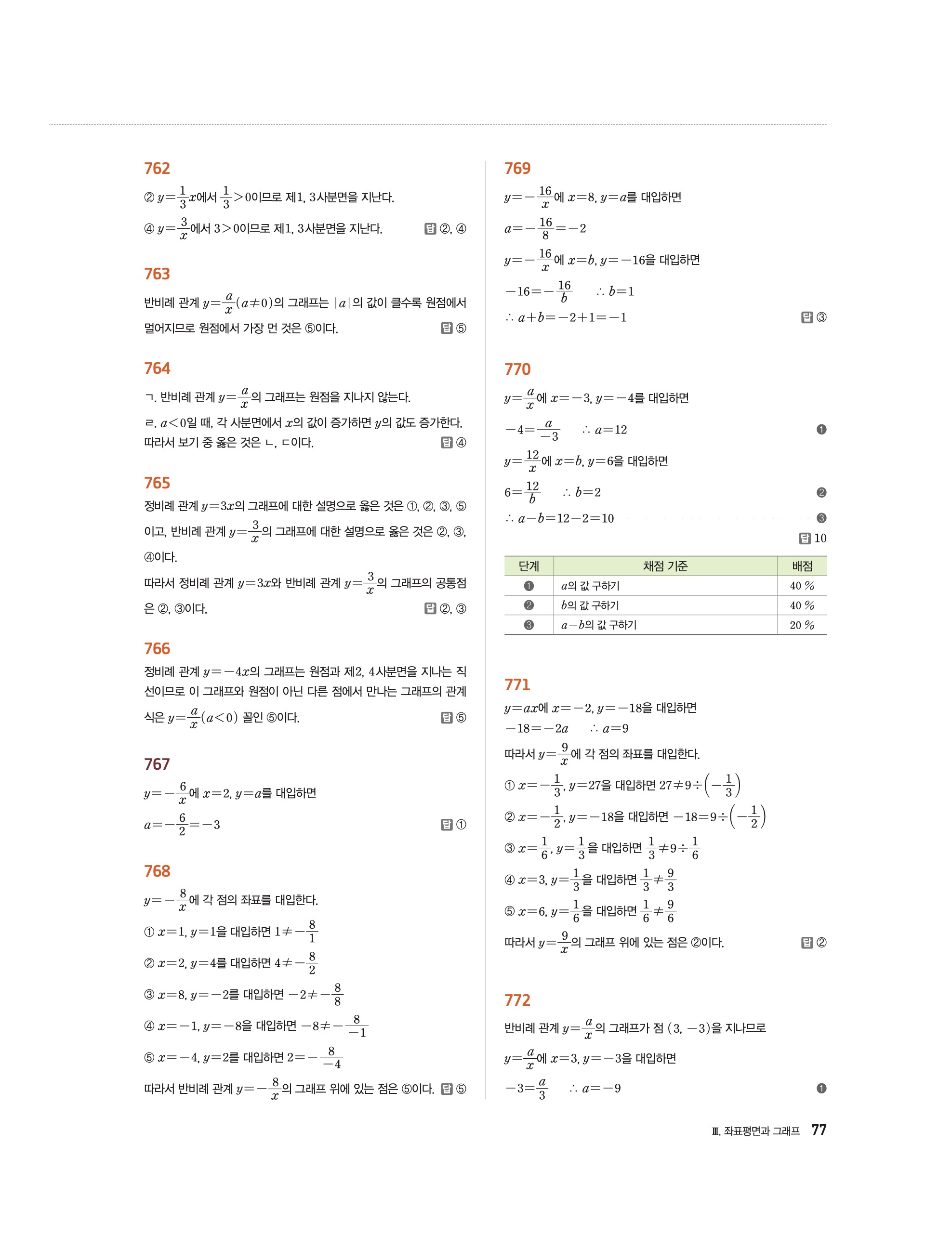 762

② $y=\frac{1}{3}x$에서 $\frac{1}{3}>0$이므로 제1, 3사분면을 지난다.

④ $y=\frac{3}{x}$에서 $3>0$이므로 제1, 3사분면을 지난다. 답 ②, ④

763

반비례 관계 $y=\frac{a}{x}(a\neq0)$의 그래프는 $|a|$의 값이 클수록 원점에서 멀어지므로 원점에서 가장 먼 것은 ⑤이다. 답 ⑤

764

ㄱ. 반비례 관계 $y=\frac{a}{x}$의 그래프는 원점을 지나지 않는다.

ㄹ. $a<0$일 때, 각 사분면에서 $x$의 값이 증가하면 $y$의 값도 증가한다.

따라서 보기 중 옳은 것은 ㄴ, ㄷ이다. 답 ④

765

정비례 관계 $y=3x$의 그래프에 대한 설명으로 옳은 것은 ①, ②, ③, ⑤이고, 반비례 관계 $y=\frac{3}{x}$의 그래프에 대한 설명으로 옳은 것은 ②, ③, ④이다.

따라서 정비례 관계 $y=3x$와 반비례 관계 $y=\frac{3}{x}$의 그래프의 공통점은 ②, ③이다. 답 ②, ③

766

정비례 관계 $y=-4x$의 그래프는 원점과 제2, 4사분면을 지나는 직선이므로 이 그래프와 원점이 아닌 다른 점에서 만나는 그래프의 관계식은 $y=\frac{a}{x}(a<0)$ 꼴인 ⑤이다. 답 ⑤

767

$y=-\frac{6}{x}$에 $x=2$, $y=a$를 대입하면

$a=-\frac{6}{2}=-3$ 답 ①

768

$y=-\frac{8}{x}$에 각 점의 좌표를 대입한다.

① $x=1$, $y=1$을 대입하면 $1\neq-\frac{8}{1}$

② $x=2$, $y=4$를 대입하면 $4\neq-\frac{8}{2}$

③ $x=8$, $y=-2$를 대입하면 $-2\neq-\frac{8}{8}$

④ $x=-1$, $y=-8$을 대입하면 $-8\neq-\frac{8}{-1}$

⑤ $x=-4$, $y=2$를 대입하면 $2=-\frac{8}{-4}$

따라서 반비례 관계 $y=-\frac{8}{x}$의 그래프 위에 있는 점은 ⑤이다. 답 ⑤

769

$y=-\frac{16}{x}$에 $x=8$, $y=a$를 대입하면

$a=-\frac{16}{8}=-2$

$y=-\frac{16}{x}$에 $x=b$, $y=-16$을 대입하면

$-16=-\frac{16}{b}$ $\therefore b=1$

$\therefore a+b=-2+1=-1$ 답 ③

770

$y=\frac{a}{x}$에 $x=-3$, $y=-4$를 대입하면

$-4=\frac{a}{-3}$ $\therefore a=12$ ❶

$y=\frac{12}{x}$에 $x=b$, $y=6$을 대입하면

$6=\frac{12}{b}$ $\therefore b=2$ ❷

$\therefore a-b=12-2=10$ ❸

답 10

| 단계 | 채점 기준 | 배점 |
|---|---|---|
| ❶ | $a$의 값 구하기 | 40 % |
| ❷ | $b$의 값 구하기 | 40 % |
| ❸ | $a-b$의 값 구하기 | 20 % |

771

$y=ax$에 $x=-2$, $y=-18$을 대입하면

$-18=-2a$ $\therefore a=9$

따라서 $y=\frac{9}{x}$에 각 점의 좌표를 대입한다.

① $x=-\frac{1}{3}$, $y=27$을 대입하면 $27\neq9\div\left(-\frac{1}{3}\right)$

② $x=-\frac{1}{2}$, $y=-18$을 대입하면 $-18=9\div\left(-\frac{1}{2}\right)$

③ $x=\frac{1}{6}$, $y=\frac{1}{3}$을 대입하면 $\frac{1}{3}\neq9\div\frac{1}{6}$

④ $x=3$, $y=\frac{1}{3}$을 대입하면 $\frac{1}{3}\neq\frac{9}{3}$

⑤ $x=6$, $y=\frac{1}{6}$을 대입하면 $\frac{1}{6}\neq\frac{9}{6}$

따라서 $y=\frac{9}{x}$의 그래프 위에 있는 점은 ②이다. 답 ②

772

반비례 관계 $y=\frac{a}{x}$의 그래프가 점 $(3, -3)$을 지나므로

$y=\frac{a}{x}$에 $x=3$, $y=-3$을 대입하면

$-3=\frac{a}{3}$ $\therefore a=-9$ ❶

Ⅲ. 좌표평면과 그래프 77